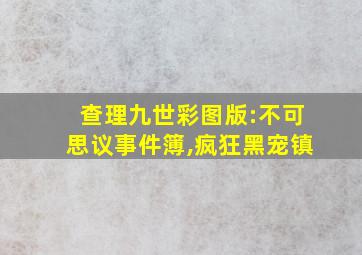 查理九世彩图版:不可思议事件簿,疯狂黑宠镇